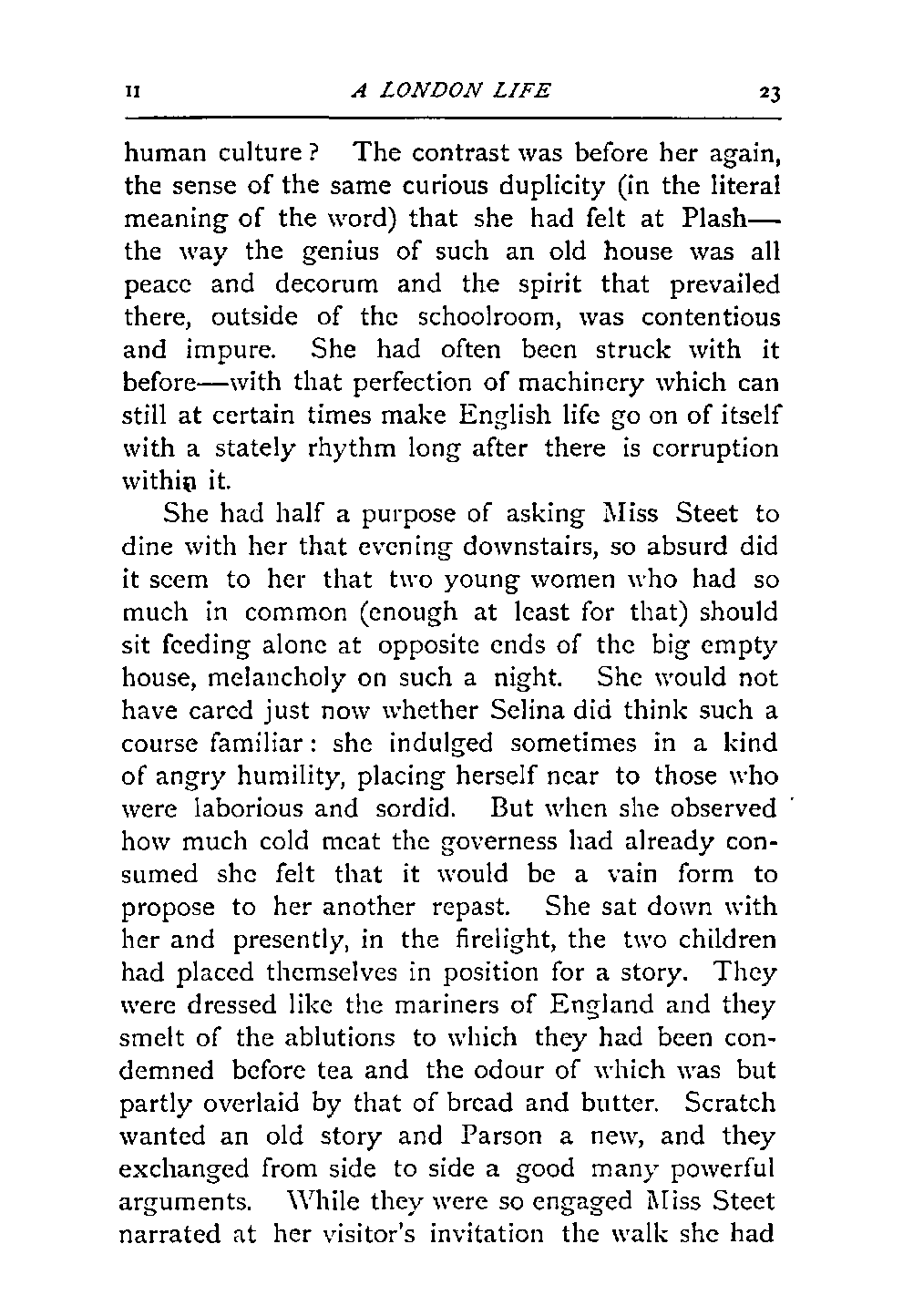 II A LONDON LIFE 23

human culture? The contrast was before her again, the sense of the same curious duplicity (in the literal meaning of the word) that she had felt at Plash—the way the genius of such an old house was all peace and decorum and the spirit that prevailed there, outside of the schoolroom, was contentious and impure. She had often been struck with it before—with that perfection of machinery which can still at certain times make English life go on of itself with a stately rhythm long after there is corruption within it.

She had half a purpose of asking Miss Steet to dine with her that evening downstairs, so absurd did it seem to her that two young women who had so much in common (enough at least for that) should sit feeding alone at opposite ends of the big empty house, melancholy on such a night. She would not have cared just now whether Selina did think such a course familiar: she indulged sometimes in a kind of angry humility, placing herself near to those who were laborious and sordid. But when she observed how much cold meat the governess had already consumed she felt that it would be a vain form to propose to her another repast. She sat down with her and presently, in the firelight, the two children had placed themselves in position for a story. They were dressed like the mariners of England and they smelt of the ablutions to which they had been condemned before tea and the odour of which was but partly overlaid by that of bread and butter. Scratch wanted an old story and Parson a new, and they exchanged from side to side a good many powerful arguments. While they were so engaged Miss Steet narrated at her visitor's invitation the walk she had